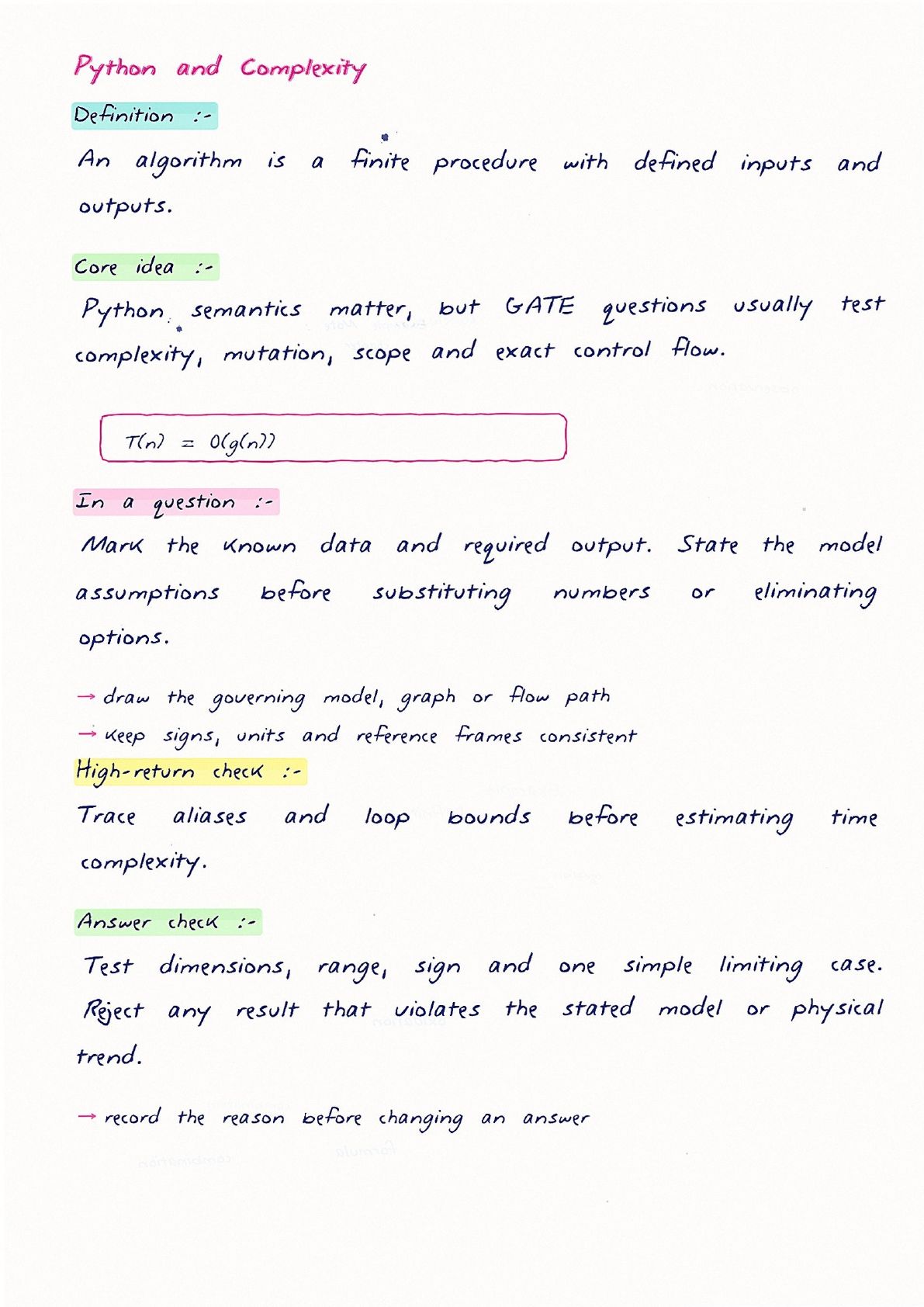 Python and Complexity

Definition :-

An algorithm is a finite procedure with defined inputs and outputs.

Core idea :-

Python semantics matter, but GATE questions usually test complexity, mutation, scope and exact control flow.

$T(n) = O(g(n))$

In a question :-

Mark the known data and required output. State the model assumptions before substituting numbers or eliminating options.

→ draw the governing model, graph or flow path

→ keep signs, units and reference frames consistent

High-return check :-

Trace aliases and loop bounds before estimating time complexity.

Answer check :-

Test dimensions, range, sign and one simple limiting case. Reject any result that violates the stated model or physical trend.

→ record the reason before changing an answer